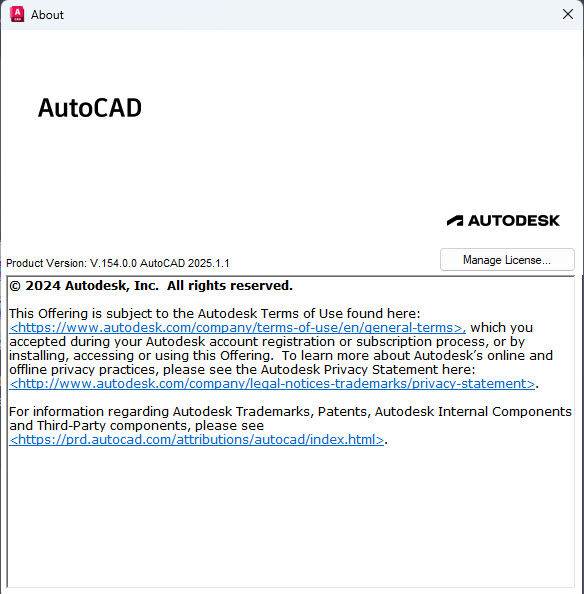 About

AutoCAD

AUTODESK

Product Version: V.154.0.0 AutoCAD 2025.1.1

Manage License...

© 2024 Autodesk, Inc. All rights reserved.

This Offering is subject to the Autodesk Terms of Use found here: <https://www.autodesk.com/company/terms-of-use/en/general-terms>, which you accepted during your Autodesk account registration or subscription process, or by installing, accessing or using this Offering. To learn more about Autodesk's online and offline privacy practices, please see the Autodesk Privacy Statement here: <http://www.autodesk.com/company/legal-notices-trademarks/privacy-statement>.

For information regarding Autodesk Trademarks, Patents, Autodesk Internal Components and Third-Party components, please see <https://prd.autocad.com/attributions/autocad/index.html>.